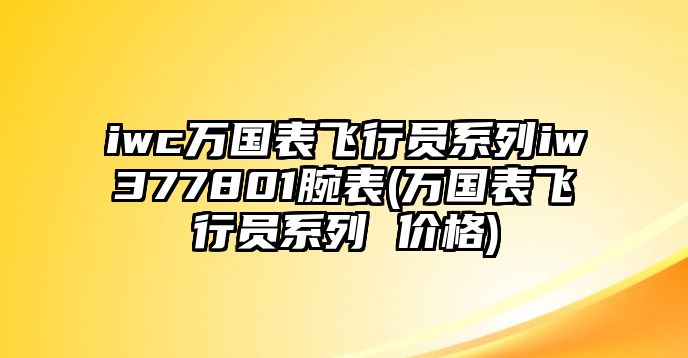 iwc万国表飞行员系列iw377801腕表(万国表飞行员系列 价格)